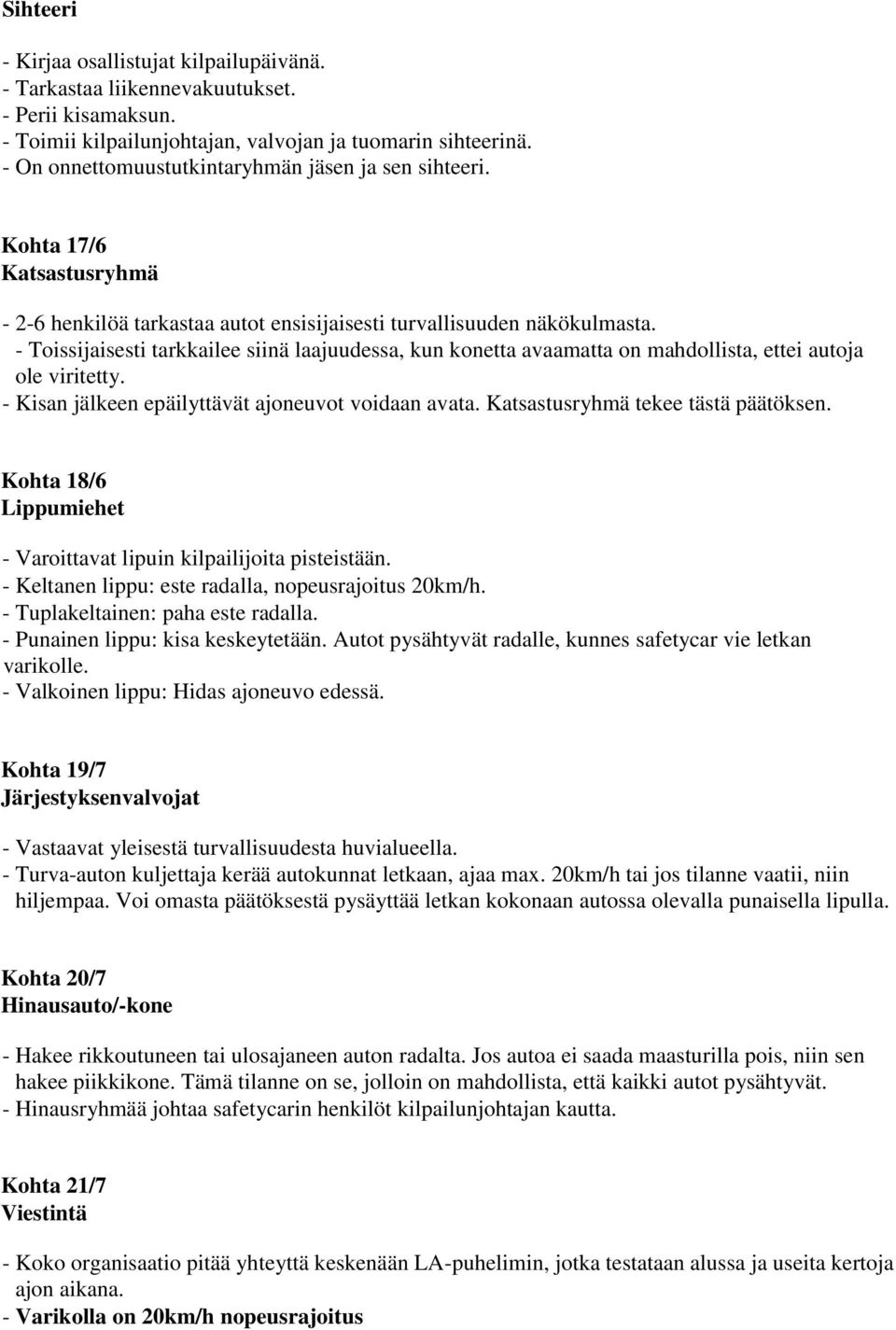 Sihteeri

- Kirjaa osallistujat kilpailupäivänä.
- Tarkastaa liikennevakuutukset.
- Perii kisamaksun.
- Toimii kilpailunjohtajan, valvojan ja tuomarin sihteerinä.
- On onnettomuustutkintaryhmän jäsen ja sen sihteeri.

Kohta 17/6
Katsastusryhmä

- 2-6 henkilöä tarkastaa autot ensisijaisesti turvallisuuden näkökulmasta.
- Toissijaisesti tarkkailee siinä laajuudessa, kun konetta avaamatta on mahdollista, ettei autoja ole viritetty.
- Kisan jälkeen epäilyttävät ajoneuvot voidaan avata. Katsastusryhmä tekee tästä päätöksen.

Kohta 18/6
Lippumiehet

- Varoittavat lipuin kilpailijoita pisteistään.
- Keltanen lippu: este radalla, nopeusrajoitus 20km/h.
- Tuplakeltainen: paha este radalla.
- Punainen lippu: kisa keskeytetään. Autot pysähtyvät radalle, kunnes safetycar vie letkan varikolle.
- Valkoinen lippu: Hidas ajoneuvo edessä.

Kohta 19/7
Järjestyksenvalvojat

- Vastaavat yleisestä turvallisuudesta huvialueella.
- Turva-auton kuljettaja kerää autokunnat letkaan, ajaa max. 20km/h tai jos tilanne vaatii, niin hiljempaa. Voi omasta päätöksestä pysäyttää letkan kokonaan autossa olevalla punaisella lipulla.

Kohta 20/7
Hinausauto/-kone

- Hakee rikkoutuneen tai ulosajaneen auton radalta. Jos autoa ei saada maasturilla pois, niin sen hakee piikkikone. Tämä tilanne on se, jolloin on mahdollista, että kaikki autot pysähtyvät.
- Hinausryhmää johtaa safetycarin henkilöt kilpailunjohtajan kautta.

Kohta 21/7
Viestintä

- Koko organisaatio pitää yhteyttä keskenään LA-puhelimin, jotka testataan alussa ja useita kertoja ajon aikana.
- Varikolla on 20km/h nopeusrajoitus